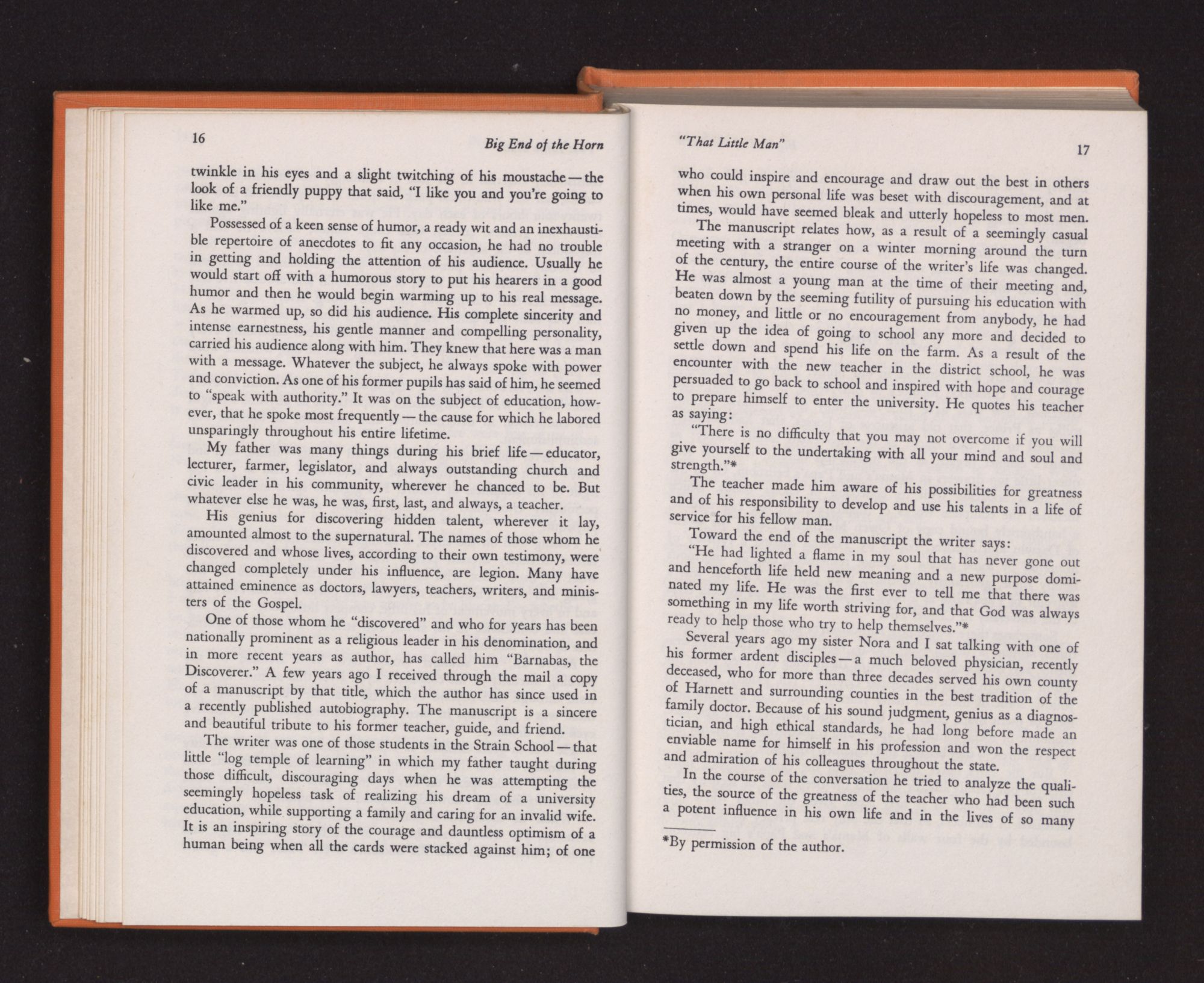 16

Big End of the Horn

twinkle in his eyes and a slight twitching of his moustache — the look of a friendly puppy that said, "I like you and you're going to like me."

Possessed of a keen sense of humor, a ready wit and an inexhaustible repertoire of anecdotes to fit any occasion, he had no trouble in getting and holding the attention of his audience. Usually he would start off with a humorous story to put his hearers in a good humor and then he would begin warming up to his real message. As he warmed up, so did his audience. His complete sincerity and intense earnestness, his gentle manner and compelling personality, carried his audience along with him. They knew that here was a man with a message. Whatever the subject, he always spoke with power and conviction. As one of his former pupils has said of him, he seemed to "speak with authority." It was on the subject of education, however, that he spoke most frequently — the cause for which he labored unsparingly throughout his entire lifetime.

My father was many things during his brief life — educator, lecturer, farmer, legislator, and always outstanding church and civic leader in his community, wherever he chanced to be. But whatever else he was, he was, first, last, and always, a teacher.

His genius for discovering hidden talent, wherever it lay, amounted almost to the supernatural. The names of those whom he discovered and whose lives, according to their own testimony, were changed completely under his influence, are legion. Many have attained eminence as doctors, lawyers, teachers, writers, and ministers of the Gospel.

One of those whom he "discovered" and who for years has been nationally prominent as a religious leader in his denomination, and in more recent years as author, has called him "Barnabas, the Discoverer." A few years ago I received through the mail a copy of a manuscript by that title, which the author has since used in a recently published autobiography. The manuscript is a sincere and beautiful tribute to his former teacher, guide, and friend.

The writer was one of those students in the Strain School — that little "log temple of learning" in which my father taught during those difficult, discouraging days when he was attempting the seemingly hopeless task of realizing his dream of a university education, while supporting a family and caring for an invalid wife. It is an inspiring story of the courage and dauntless optimism of a human being when all the cards were stacked against him; of one

"That Little Man"

17

who could inspire and encourage and draw out the best in others when his own personal life was beset with discouragement, and at times, would have seemed bleak and utterly hopeless to most men.

The manuscript relates how, as a result of a seemingly casual meeting with a stranger on a winter morning around the turn of the century, the entire course of the writer's life was changed. He was almost a young man at the time of their meeting and, beaten down by the seeming futility of pursuing his education with no money, and little or no encouragement from anybody, he had given up the idea of going to school any more and decided to settle down and spend his life on the farm. As a result of the encounter with the new teacher in the district school, he was persuaded to go back to school and inspired with hope and courage to prepare himself to enter the university. He quotes his teacher as saying:

"There is no difficulty that you may not overcome if you will give yourself to the undertaking with all your mind and soul and strength."*

The teacher made him aware of his possibilities for greatness and of his responsibility to develop and use his talents in a life of service for his fellow man.

Toward the end of the manuscript the writer says:

"He had lighted a flame in my soul that has never gone out and henceforth life held new meaning and a new purpose dominated my life. He was the first ever to tell me that there was something in my life worth striving for, and that God was always ready to help those who try to help themselves."*

Several years ago my sister Nora and I sat talking with one of his former ardent disciples — a much beloved physician, recently deceased, who for more than three decades served his own county of Harnett and surrounding counties in the best tradition of the family doctor. Because of his sound judgment, genius as a diagnostician, and high ethical standards, he had long before made an enviable name for himself in his profession and won the respect and admiration of his colleagues throughout the state.

In the course of the conversation he tried to analyze the qualities, the source of the greatness of the teacher who had been such a potent influence in his own life and in the lives of so many

*By permission of the author.